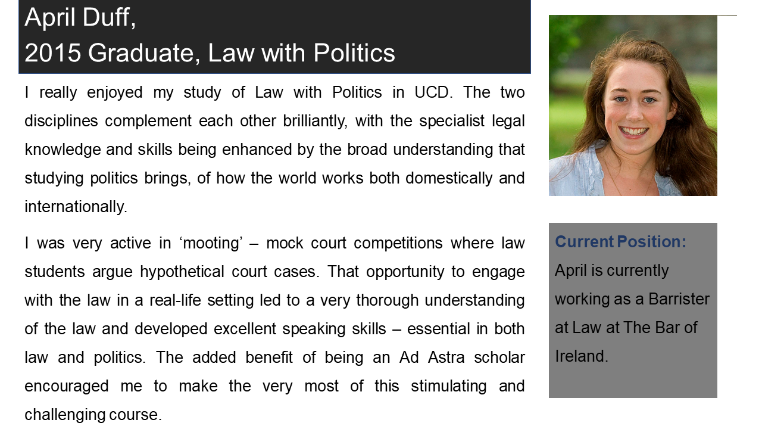 April Duff,
2015 Graduate, Law with Politics

I really enjoyed my study of Law with Politics in UCD. The two disciplines complement each other brilliantly, with the specialist legal knowledge and skills being enhanced by the broad understanding that studying politics brings, of how the world works both domestically and internationally.

I was very active in ‘mooting’ – mock court competitions where law students argue hypothetical court cases. That opportunity to engage with the law in a real-life setting led to a very thorough understanding of the law and developed excellent speaking skills – essential in both law and politics. The added benefit of being an Ad Astra scholar encouraged me to make the very most of this stimulating and challenging course.

Current Position:
April is currently working as a Barrister at Law at The Bar of Ireland.